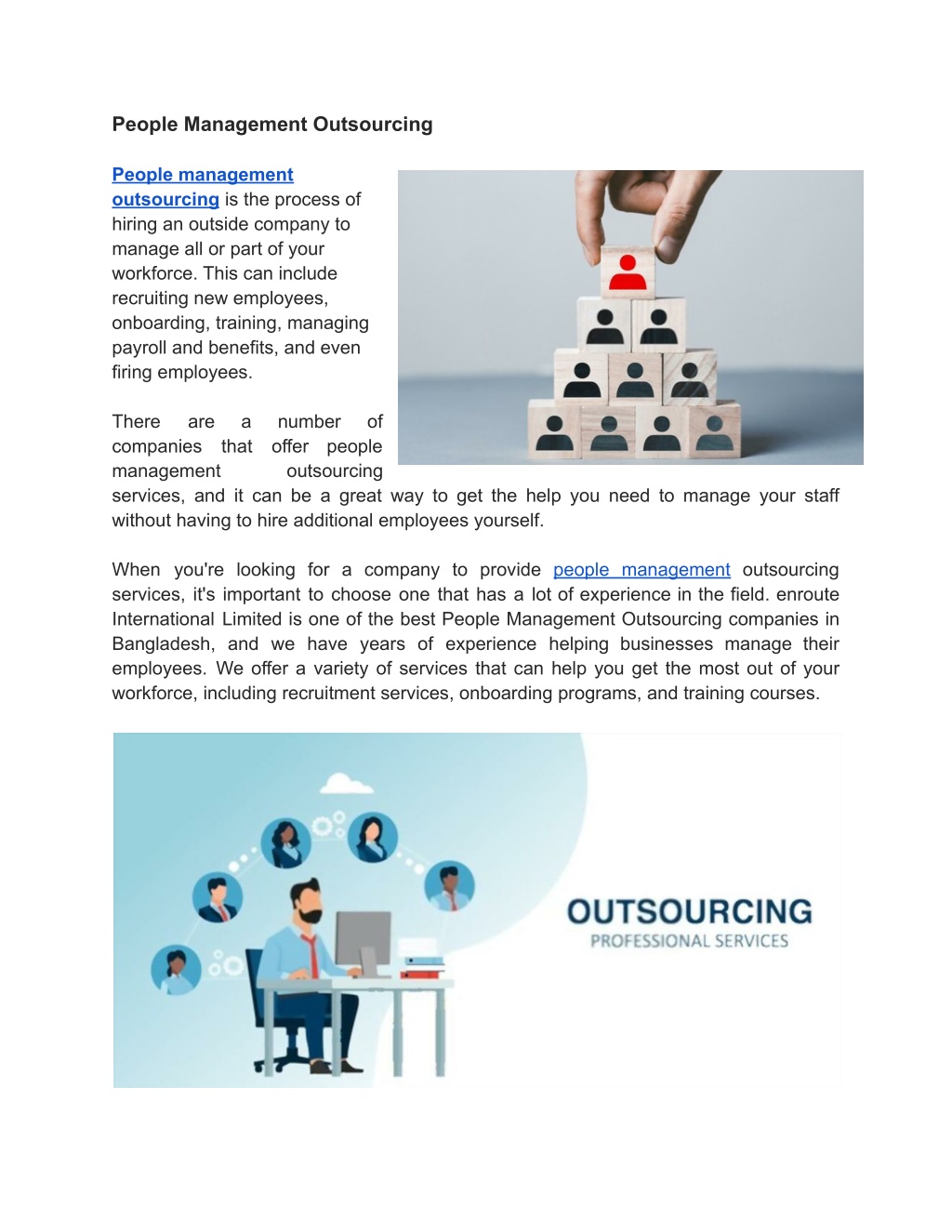 People Management Outsourcing

People management outsourcing is the process of hiring an outside company to manage all or part of your workforce. This can include recruiting new employees, onboarding, training, managing payroll and benefits, and even firing employees.

There are a number of companies that offer people management outsourcing services, and it can be a great way to get the help you need to manage your staff without having to hire additional employees yourself.

When you're looking for a company to provide people management outsourcing services, it's important to choose one that has a lot of experience in the field. enroute International Limited is one of the best People Management Outsourcing companies in Bangladesh, and we have years of experience helping businesses manage their employees. We offer a variety of services that can help you get the most out of your workforce, including recruitment services, onboarding programs, and training courses.

OUTSOURCING
PROFESSIONAL SERVICES